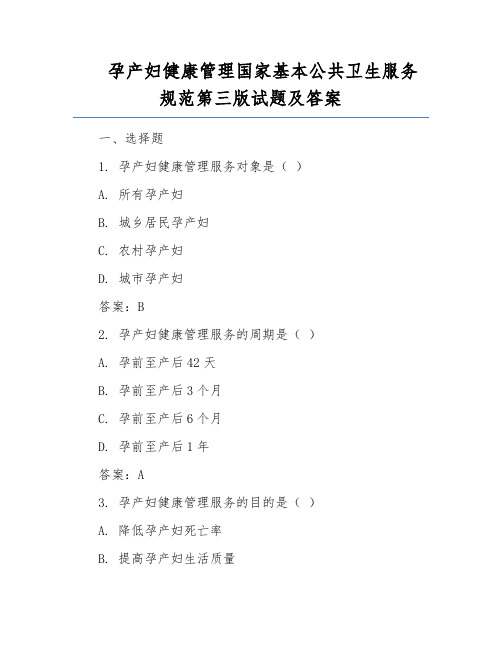 孕产妇健康管理国家基本公共卫生服务规范第三版试题及答案

一、选择题

1. 孕产妇健康管理服务对象是（ ）

A. 所有孕产妇

B. 城乡居民孕产妇

C. 农村孕产妇

D. 城市孕产妇

答案：B

2. 孕产妇健康管理服务的周期是（ ）

A. 孕前至产后42天

B. 孕前至产后3个月

C. 孕前至产后6个月

D. 孕前至产后1年

答案：A

3. 孕产妇健康管理服务的目的是（ ）

A. 降低孕产妇死亡率

B. 提高孕产妇生活质量